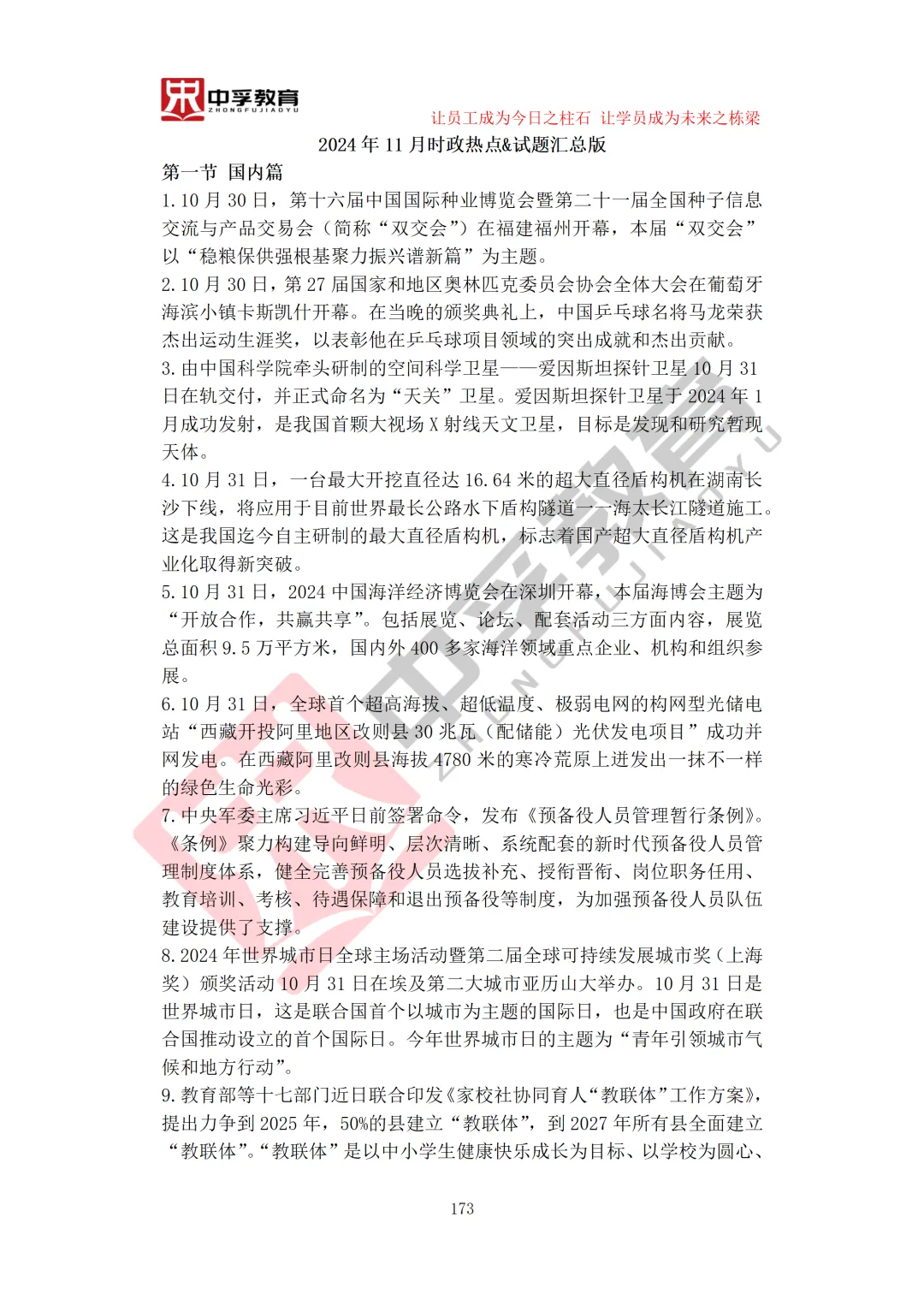 中孚教育
ZHONGFUJIAOYU

让员工成为今日之柱石 让学员成为未来之栋梁

2024 年 11 月时政热点&试题汇总版

第一节 国内篇

1. 10 月 30 日，第十六届中国国际种业博览会暨第二十一届全国种子信息交流与产品交易会（简称“双交会”）在福建福州开幕，本届“双交会”以“稳粮保供强根基聚力振兴谱新篇”为主题。

2. 10 月 30 日，第 27 届国家和地区奥林匹克委员会协会全体大会在葡萄牙海滨小镇卡斯凯什开幕。在当晚的颁奖典礼上，中国乒乓球名将马龙荣获杰出运动生涯奖，以表彰他在乒乓球项目领域的突出成就和杰出贡献。

3. 由中国科学院牵头研制的空间科学卫星——爱因斯坦探针卫星 10 月 31 日在轨交付，并正式命名为“天关”卫星。爱因斯坦探针卫星于 2024 年 1 月成功发射，是我国首颗大视场 X 射线天文卫星，目标是发现和研究暂现天体。

4. 10 月 31 日，一台最大开挖直径达 16.64 米的超大直径盾构机在湖南长沙下线，将应用于目前世界最长公路水下盾构隧道——海太长江隧道施工。这是我国迄今自主研制的最大直径盾构机，标志着国产超大直径盾构机产业化取得新突破。

5. 10 月 31 日，2024 中国海洋经济博览会在深圳开幕，本届海博会主题为“开放合作，共赢共享”。包括展览、论坛、配套活动三方面内容，展览总面积 9.5 万平方米，国内外 400 多家海洋领域重点企业、机构和组织参展。

6. 10 月 31 日，全球首个超高海拔、超低温度、极弱电网的构网型光储电站“西藏开投阿里地区改则县 30 兆瓦（配储能）光伏发电项目”成功并网发电。在西藏阿里改则县海拔 4780 米的寒冷荒原上迸发出一抹不一样的绿色生命光彩。

7. 中央军委主席习近平日前签署命令，发布《预备役人员管理暂行条例》。《条例》聚力构建导向鲜明、层次清晰、系统配套的新时代预备役人员管理制度体系，健全完善预备役人员选拔补充、授衔晋衔、岗位职务任用、教育培训、考核、待遇保障和退出预备役等制度，为加强预备役人员队伍建设提供了支撑。

8. 2024 年世界城市日全球主场活动暨第二届全球可持续发展城市奖（上海奖）颁奖活动 10 月 31 日在埃及第二大城市亚历山大举办。10 月 31 日是世界城市日，这是联合国首个以城市为主题的国际日，也是中国政府在联合国推动设立的首个国际日。今年世界城市日的主题为“青年引领城市气候和地方行动”。

9. 教育部等十七部门近日联合印发《家校社协同育人“教联体”工作方案》，提出力争到 2025 年，50%的县建立“教联体”，到 2027 年所有县全面建立“教联体”。“教联体”是以中小学生健康快乐成长为目标、以学校为圆心、

173